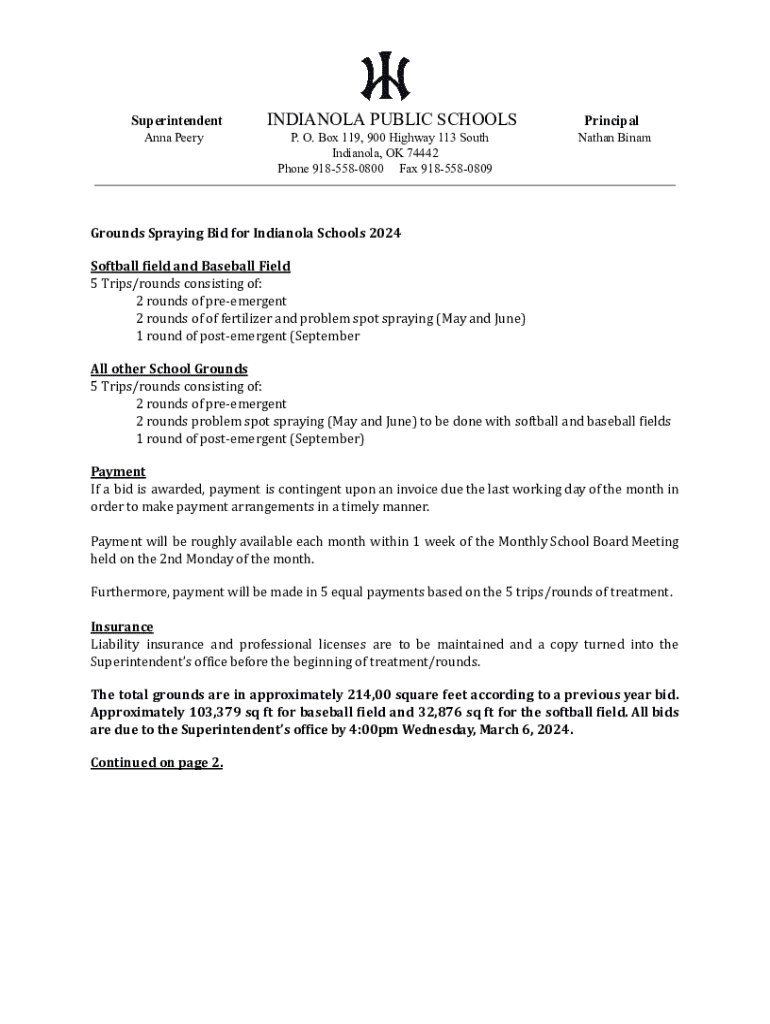 Superintendent
Anna Peery

INDIANOLA PUBLIC SCHOOLS
P. O. Box 119, 900 Highway 113 South
Indianola, OK 74442
Phone 918-558-0800 Fax 918-558-0809

Principal
Nathan Binam

Grounds Spraying Bid for Indianola Schools 2024

Softball field and Baseball Field
5 Trips/rounds consisting of:
2 rounds of pre-emergent
2 rounds of of fertilizer and problem spot spraying (May and June)
1 round of post-emergent (September

All other School Grounds
5 Trips/rounds consisting of:
2 rounds of pre-emergent
2 rounds problem spot spraying (May and June) to be done with softball and baseball fields
1 round of post-emergent (September)

Payment
If a bid is awarded, payment is contingent upon an invoice due the last working day of the month in order to make payment arrangements in a timely manner.

Payment will be roughly available each month within 1 week of the Monthly School Board Meeting held on the 2nd Monday of the month.

Furthermore, payment will be made in 5 equal payments based on the 5 trips/rounds of treatment.

Insurance
Liability insurance and professional licenses are to be maintained and a copy turned into the Superintendent's office before the beginning of treatment/rounds.

The total grounds are in approximately 214,00 square feet according to a previous year bid. Approximately 103,379 sq ft for baseball field and 32,876 sq ft for the softball field. All bids are due to the Superintendent's office by 4:00pm Wednesday, March 6, 2024.

Continued on page 2.